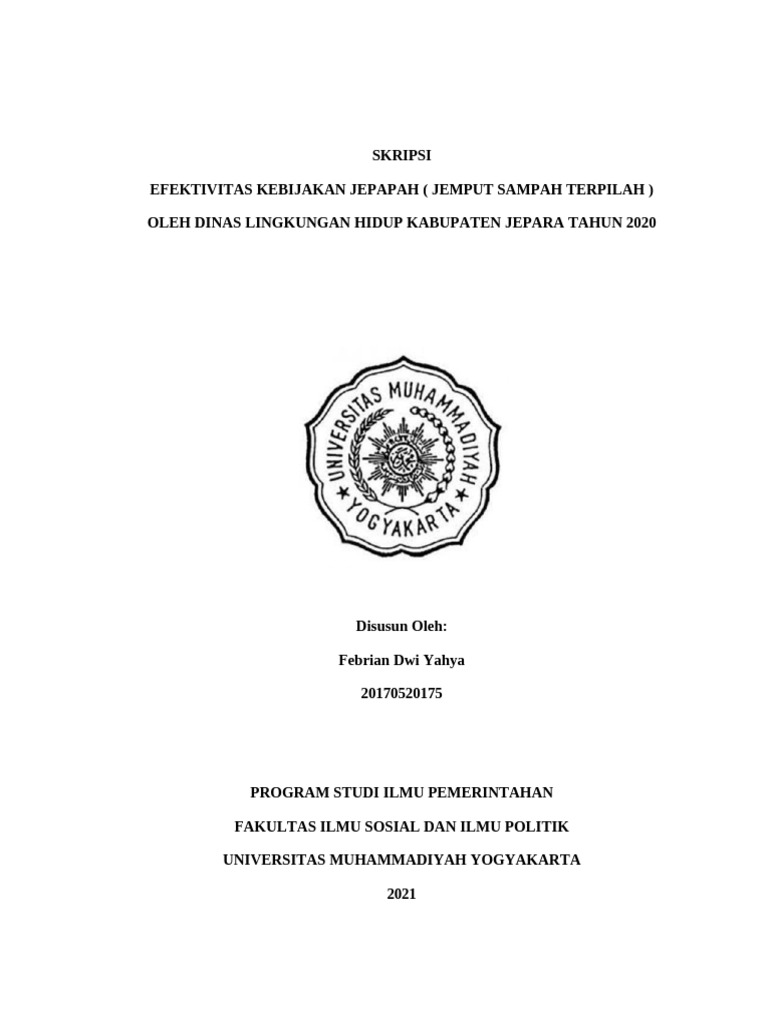 SKRIPSI

EFEKTIVITAS KEBIJAKAN JEPAPAH ( JEMPUT SAMPAH TERPILAH )

OLEH DINAS LINGKUNGAN HIDUP KABUPATEN JEPARA TAHUN 2020

UNIVERSITAS MUHAMMADIYAH

YOGYAKARTA

Disusun Oleh:

Febrian Dwi Yahya

20170520175

PROGRAM STUDI ILMU PEMERINTAHAN

FAKULTAS ILMU SOSIAL DAN ILMU POLITIK

UNIVERSITAS MUHAMMADIYAH YOGYAKARTA

2021